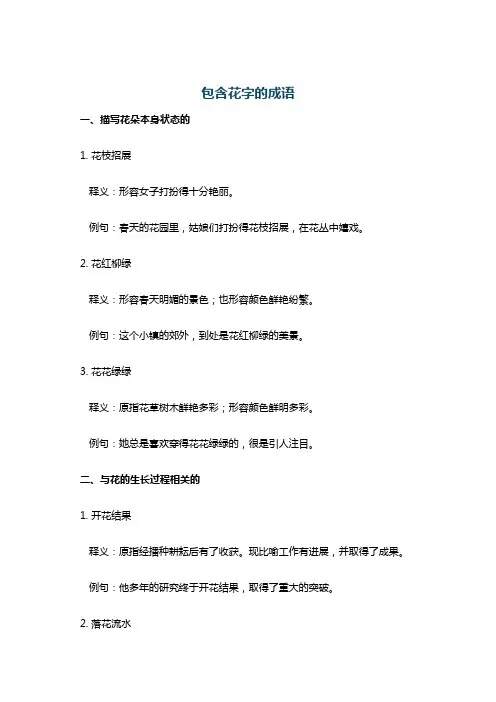 包含花字的成语

一、描写花朵本身状态的

1. 花枝招展

释义：形容女子打扮得十分艳丽。

例句：春天的花园里，姑娘们打扮得花枝招展，在花丛中嬉戏。

2. 花红柳绿

释义：形容春天明媚的景色；也形容颜色鲜艳纷繁。

例句：这个小镇的郊外，到处是花红柳绿的美景。

3. 花花绿绿

释义：原指花草树木鲜艳多彩；形容颜色鲜明多彩。

例句：她总是喜欢穿得花花绿绿的，很是引人注目。

二、与花的生长过程相关的

1. 开花结果

释义：原指经播种耕耘后有了收获。现比喻工作有进展，并取得了成果。

例句：他多年的研究终于开花结果，取得了重大的突破。

2. 落花流水